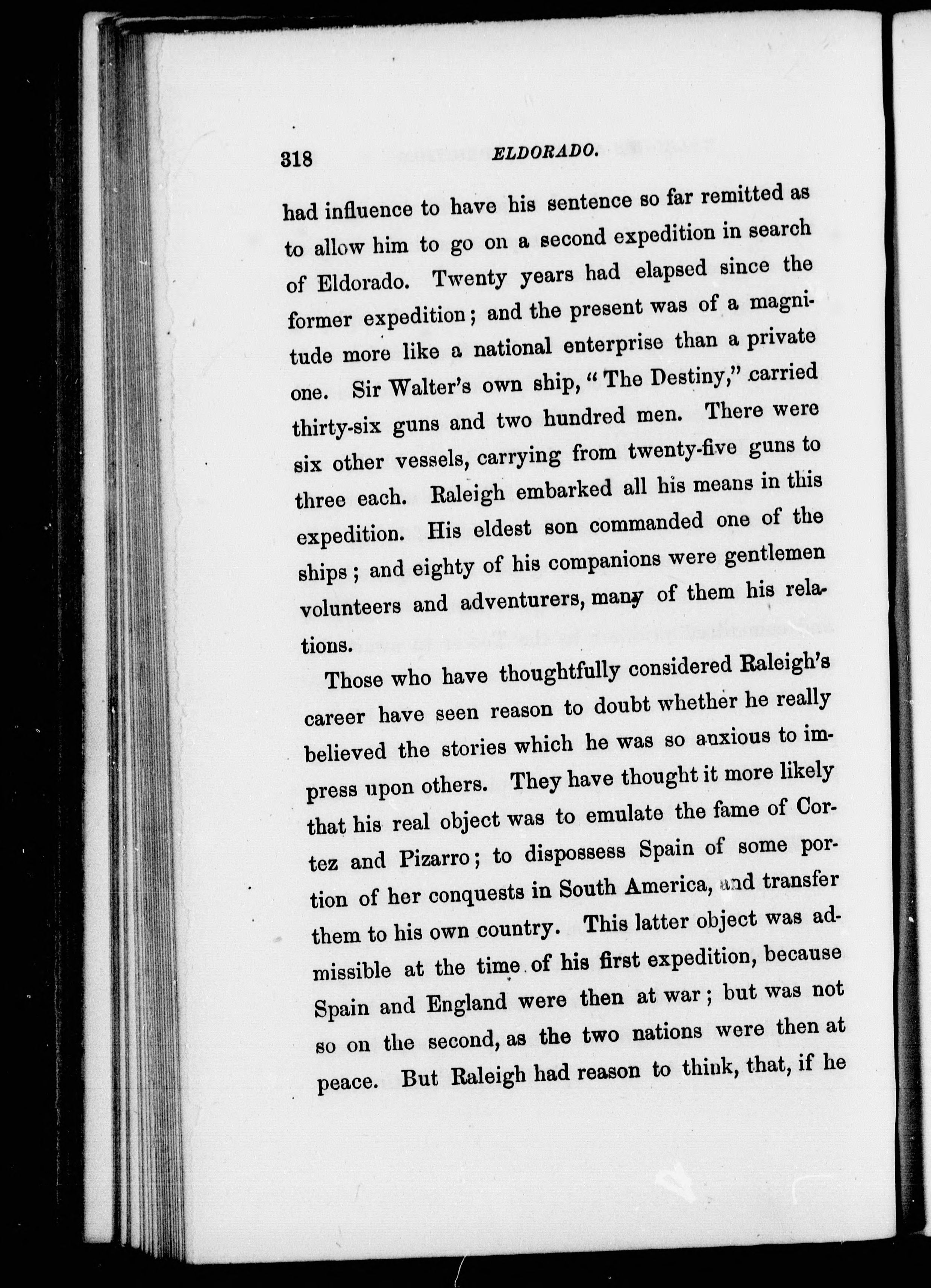 318 ELDORADO.

had influence to have his sentence so far remitted as to allow him to go on a second expedition in search of Eldorado. Twenty years had elapsed since the former expedition; and the present was of a magnitude more like a national enterprise than a private one. Sir Walter's own ship, "The Destiny," carried thirty-six guns and two hundred men. There were six other vessels, carrying from twenty-five guns to three each. Raleigh embarked all his means in this expedition. His eldest son commanded one of the ships; and eighty of his companions were gentlemen volunteers and adventurers, many of them his relations.

Those who have thoughtfully considered Raleigh's career have seen reason to doubt whether he really believed the stories which he was so anxious to impress upon others. They have thought it more likely that his real object was to emulate the fame of Cortez and Pizarro; to dispossess Spain of some portion of her conquests in South America, and transfer them to his own country. This latter object was admissible at the time of his first expedition, because Spain and England were then at war; but was not so on the second, as the two nations were then at peace. But Raleigh had reason to think, that, if he